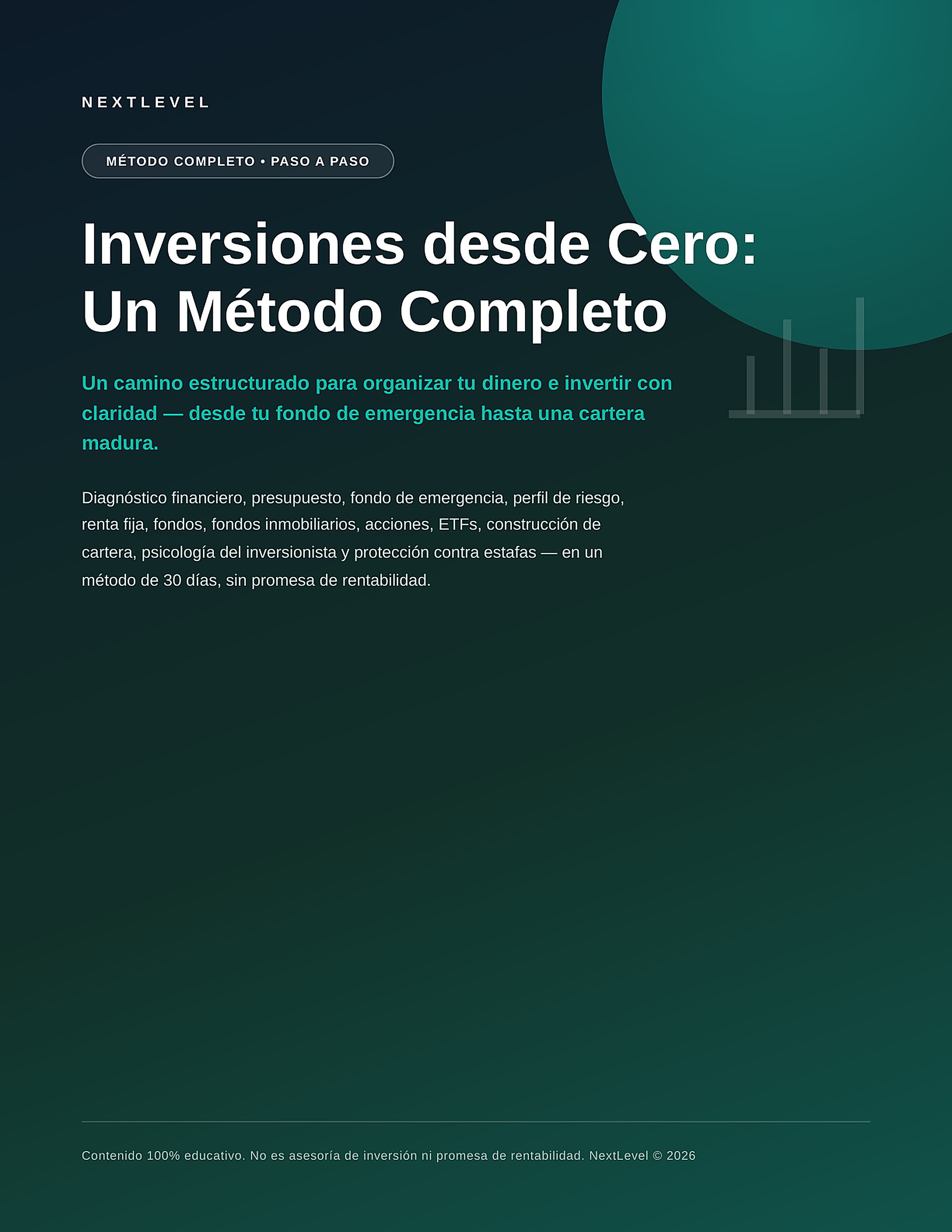 NEXTLEVEL

MÉTODO COMPLETO • PASO A PASO

Inversiones desde Cero:
Un Método Completo

Un camino estructurado para organizar tu dinero e invertir con claridad — desde tu fondo de emergencia hasta una cartera madura.

Diagnóstico financiero, presupuesto, fondo de emergencia, perfil de riesgo, renta fija, fondos, fondos inmobiliarios, acciones, ETFs, construcción de cartera, psicología del inversionista y protección contra estafas — en un método de 30 días, sin promesa de rentabilidad.

Contenido 100% educativo. No es asesoría de inversión ni promesa de rentabilidad. NextLevel © 2026